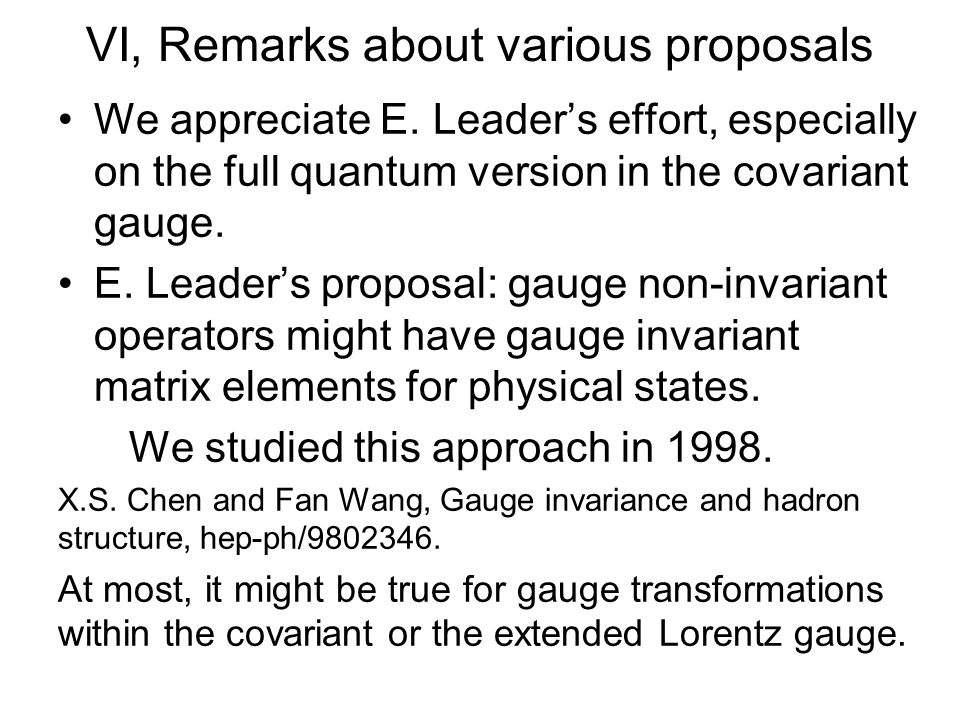 VI, Remarks about various proposals

• We appreciate E. Leader’s effort, especially on the full quantum version in the covariant gauge.

• E. Leader’s proposal: gauge non-invariant operators might have gauge invariant matrix elements for physical states.

We studied this approach in 1998.

X.S. Chen and Fan Wang, Gauge invariance and hadron structure, hep-ph/9802346.

At most, it might be true for gauge transformations within the covariant or the extended Lorentz gauge.